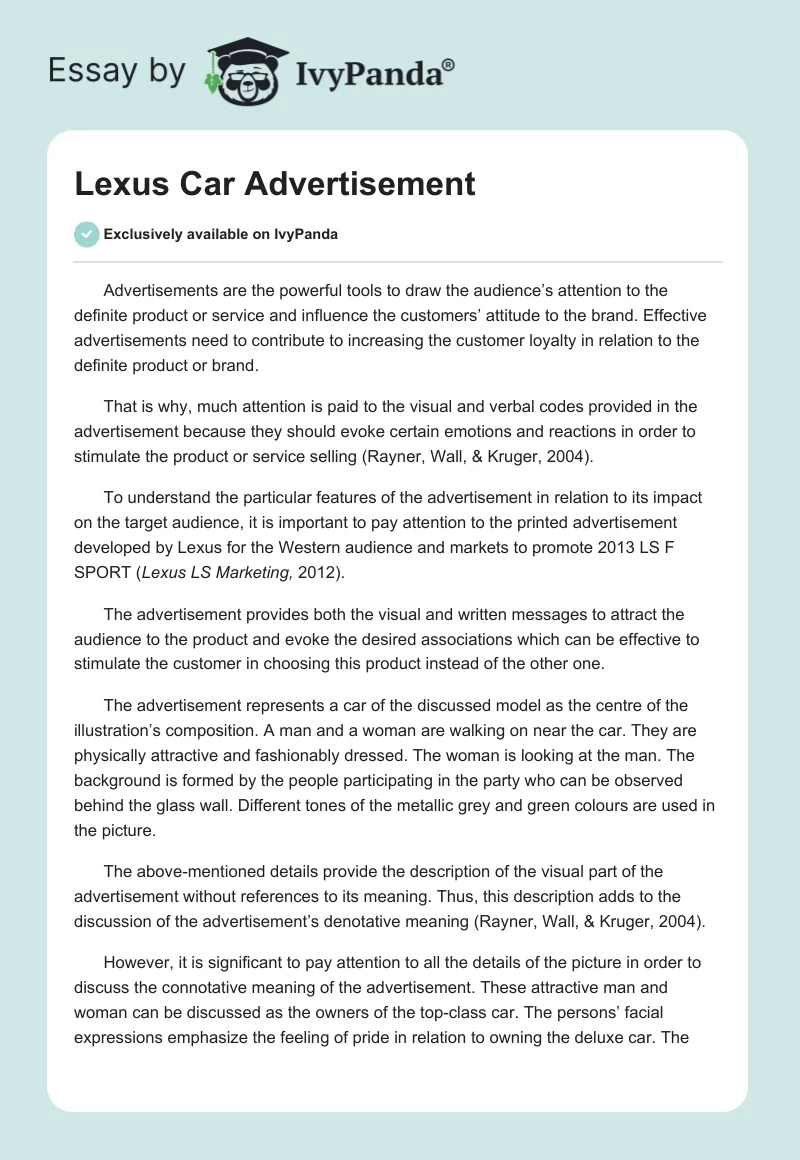 Essay by IvyPanda®

Lexus Car Advertisement

Exclusively available on IvyPanda

Advertisements are the powerful tools to draw the audience's attention to the definite product or service and influence the customers' attitude to the brand. Effective advertisements need to contribute to increasing the customer loyalty in relation to the definite product or brand.

That is why, much attention is paid to the visual and verbal codes provided in the advertisement because they should evoke certain emotions and reactions in order to stimulate the product or service selling (Rayner, Wall, & Kruger, 2004).

To understand the particular features of the advertisement in relation to its impact on the target audience, it is important to pay attention to the printed advertisement developed by Lexus for the Western audience and markets to promote 2013 LS F SPORT (Lexus LS Marketing, 2012).

The advertisement provides both the visual and written messages to attract the audience to the product and evoke the desired associations which can be effective to stimulate the customer in choosing this product instead of the other one.

The advertisement represents a car of the discussed model as the centre of the illustration's composition. A man and a woman are walking on near the car. They are physically attractive and fashionably dressed. The woman is looking at the man. The background is formed by the people participating in the party who can be observed behind the glass wall. Different tones of the metallic grey and green colours are used in the picture.

The above-mentioned details provide the description of the visual part of the advertisement without references to its meaning. Thus, this description adds to the discussion of the advertisement's denotative meaning (Rayner, Wall, & Kruger, 2004).

However, it is significant to pay attention to all the details of the picture in order to discuss the connotative meaning of the advertisement. These attractive man and woman can be discussed as the owners of the top-class car. The persons' facial expressions emphasize the feeling of pride in relation to owning the deluxe car. The